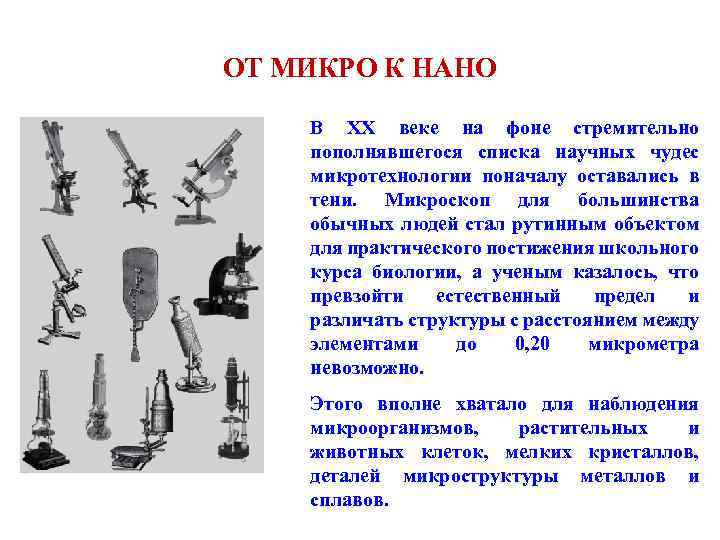 ОТ МИКРО К НАНО

В XX веке на фоне стремительно пополнявшегося списка научных чудес микротехнологии поначалу оставались в тени. Микроскоп для большинства обычных людей стал рутинным объектом для практического постижения школьного курса биологии, а ученым казалось, что превзойти естественный предел и различать структуры с расстоянием между элементами до 0,20 микрометра невозможно.

Этого вполне хватало для наблюдения микроорганизмов, растительных и животных клеток, мелких кристаллов, деталей микроструктуры металлов и сплавов.